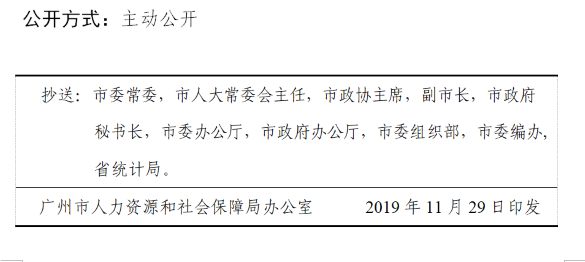 公开方式：主动公开

抄送：市委常委，市人大常委会主任，市政协主席，副市长，市政府秘书长，市委办公厅，市政府办公厅，市委组织部，市委编办，省统计局。

广州市人力资源和社会保障局办公室　　2019 年 11 月 29 日印发